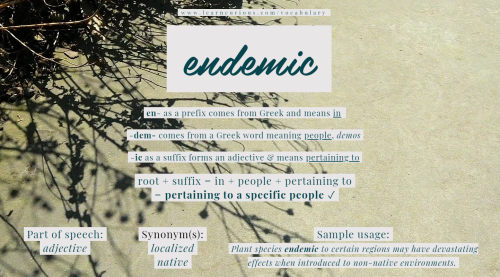 www.learncurious.com/vocabulary

endemic

en- as a prefix comes from Greek and means in

-dem- comes from a Greek word meaning people, demos

-ic as a suffix forms an adjective & means pertaining to

root + suffix = in + people + pertaining to
= pertaining to a specific people ✓

Part of speech:
adjective

Synonym(s):
localized
native

Sample usage:
Plant species endemic to certain regions may have devastating effects when introduced to non-native environments.